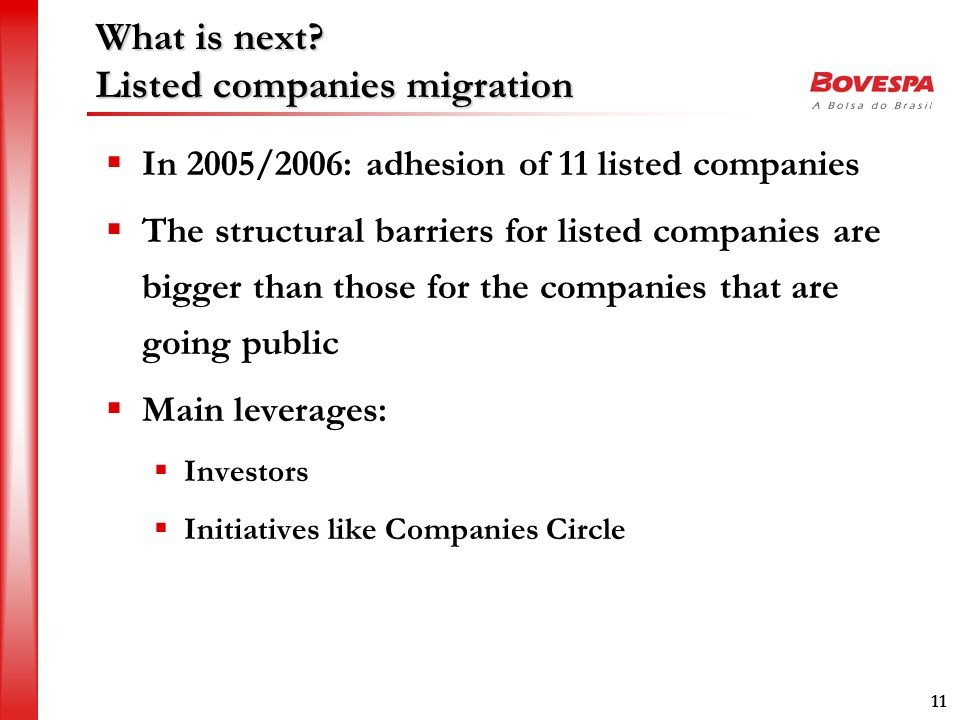 What is next?
Listed companies migration

BOVESPA
A Bolsa do Brasil

▪ In 2005/2006: adhesion of 11 listed companies

▪ The structural barriers for listed companies are bigger than those for the companies that are going public

▪ Main leverages:

▪ Investors

▪ Initiatives like Companies Circle

11